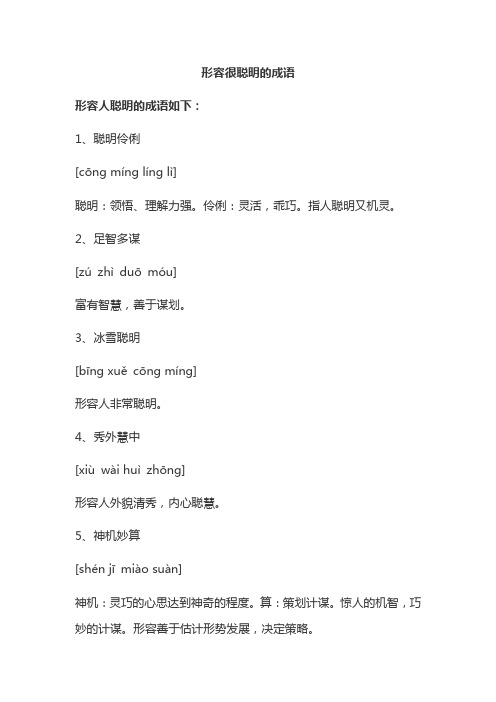 形容很聪明的成语

形容人聪明的成语如下：

1、聪明伶俐

[cōng míng líng lì]

聪明：领悟、理解力强。伶俐：灵活，乖巧。指人聪明又机灵。

2、足智多谋

[zú zhì duō móu]

富有智慧，善于谋划。

3、冰雪聪明

[bīng xuě cōng míng]

形容人非常聪明。

4、秀外慧中

[xiù wài huì zhōng]

形容人外貌清秀，内心聪慧。

5、神机妙算

[shén jī miào suàn]

神机：灵巧的心思达到神奇的程度。算：策划计谋。惊人的机智，巧妙的计谋。形容善于估计形势发展，决定策略。